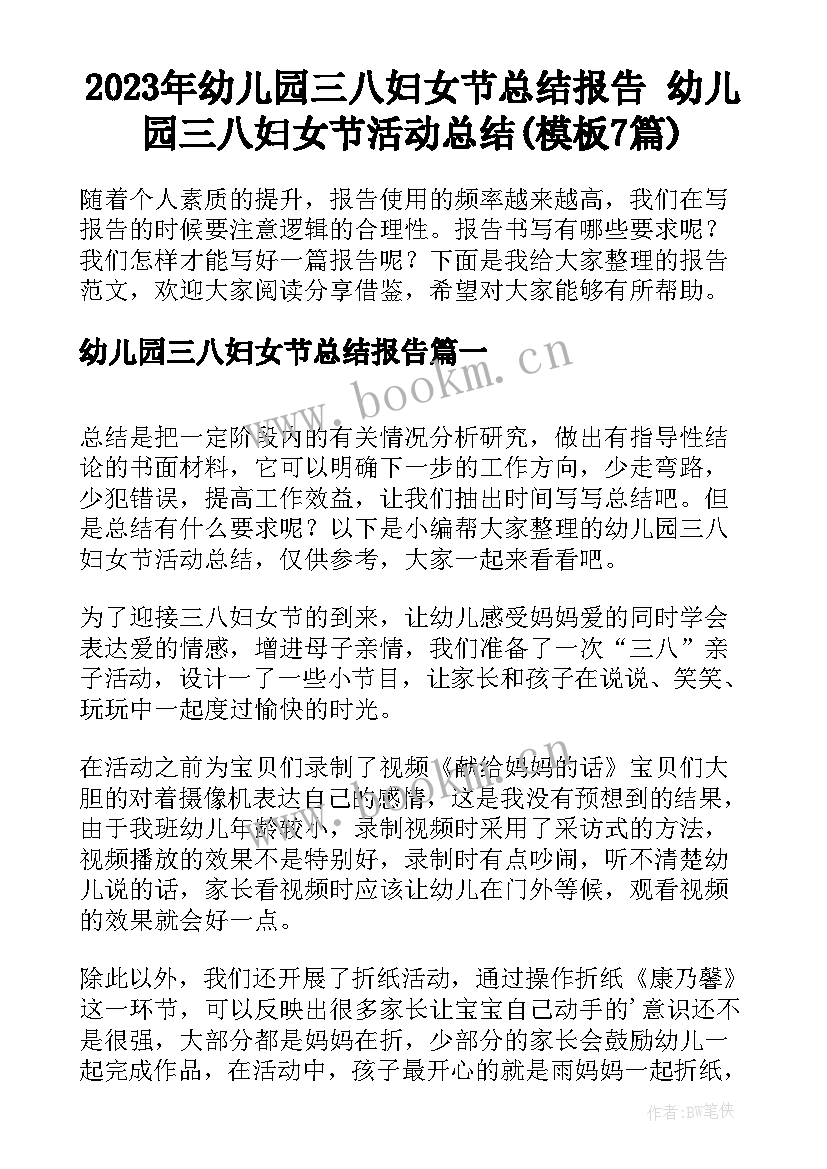 2023年幼儿园三八妇女节总结报告 幼儿园三八妇女节活动总结(模板7篇)

随着个人素质的提升，报告使用的频率越来越高，我们在写报告的时候要注意逻辑的合理性。报告书写有哪些要求呢？我们怎样才能写好一篇报告呢？下面是我给大家整理的报告范文，欢迎大家阅读分享借鉴，希望对大家能够有所帮助。

幼儿园三八妇女节总结报告篇一

www.bookm.cn

总结是把一定阶段内的有关情况分析研究，做出有指导性结论的书面材料，它可以明确下一步的工作方向，少走弯路，少犯错误，提高工作效益，让我们抽出时间写写总结吧。但是总结有什么要求呢？以下是小编帮大家整理的幼儿园三八妇女节活动总结，仅供参考，大家一起来看看吧。

为了迎接三八妇女节的到来，让幼儿感受妈妈爱的同时学会表达爱的情感，增进母子亲情，我们准备了一次“三八”亲子活动，设计一了一些小节目，让家长和孩子在说说、笑笑、玩玩中一起度过愉快的时光。

在活动之前为宝贝们录制了视频《献给妈妈的话》宝贝们大胆的对着摄像机表达自己的感情，这是我没有预想到的结果，由于我班幼儿年龄较小，录制视频时采用了采访式的方法，视频播放的效果不是特别好，录制时有点吵闹，听不清楚幼儿说的话，家长看视频时应该让幼儿在门外等候，观看视频的效果就会好一点。

除此以外，我们还开展了折纸活动，通过操作折纸《康乃馨》这一环节，可以反映出很多家长让宝宝自己动手的’意识还不是很强，大部分都是妈妈在折，少部分的家长会鼓励幼儿一起完成作品，在活动中，孩子最开心的就是雨妈妈一起折纸，

作者:BW笔侠